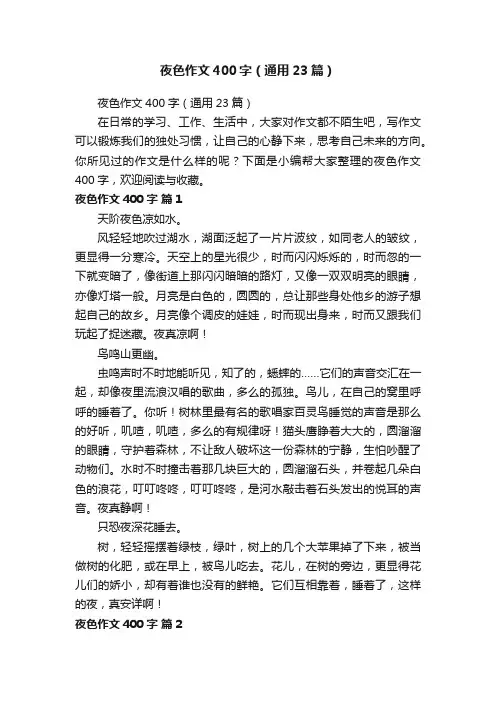 夜色作文400字（通用23篇）

夜色作文400字（通用23篇）

在日常的学习、工作、生活中，大家对作文都不陌生吧，写作文可以锻炼我们的独处习惯，让自己的心静下来，思考自己未来的方向。你所见过的作文是什么样的呢？下面是小编帮大家整理的夜色作文400字，欢迎阅读与收藏。

夜色作文400字 篇1

天阶夜色凉如水。

风轻轻地吹过湖水，湖面泛起了一片片波纹，如同老人的皱纹，更显得一分寒冷。天空上的星光很少，时而闪闪烁烁的，时而忽的一下就变暗了，像街道上那闪闪暗暗的路灯，又像一双双明亮的眼睛，亦像灯塔一般。月亮是白色的，圆圆的，总让那些身处他乡的游子想起自己的故乡。月亮像个调皮的娃娃，时而现出身来，时而又跟我们玩起了捉迷藏。夜真凉啊！

鸟鸣山更幽。

虫鸣声时不时地能听见，知了的，蟋蟀的……它们的声音交汇在一起，却像夜里流浪汉唱的歌曲，多么的孤独。鸟儿，在自己的窝里呼呼的睡着了。你听！树林里最有名的歌唱家百灵鸟睡觉的声音是那么的好听，叽喳，叽喳，多么的有规律呀！猫头鹰睁着大大的，圆溜溜的眼睛，守护着森林，不让敌人破坏这一份森林的宁静，生怕吵醒了动物们。水时不时撞击着那几块巨大的，圆溜溜石头，并卷起几朵白色的浪花，叮叮咚咚，叮叮咚咚，是河水敲击着石头发出的悦耳的声音。夜真静啊！

只恐夜深花睡去。

树，轻轻摇摆着绿枝，绿叶，树上的几个大苹果掉了下来，被当做树的化肥，或在早上，被鸟儿吃去。花儿，在树的旁边，更显得花儿们的娇小，却有着谁也没有的鲜艳。它们互相靠着，睡着了，这样的夜，真安详啊！

夜色作文400字 篇2